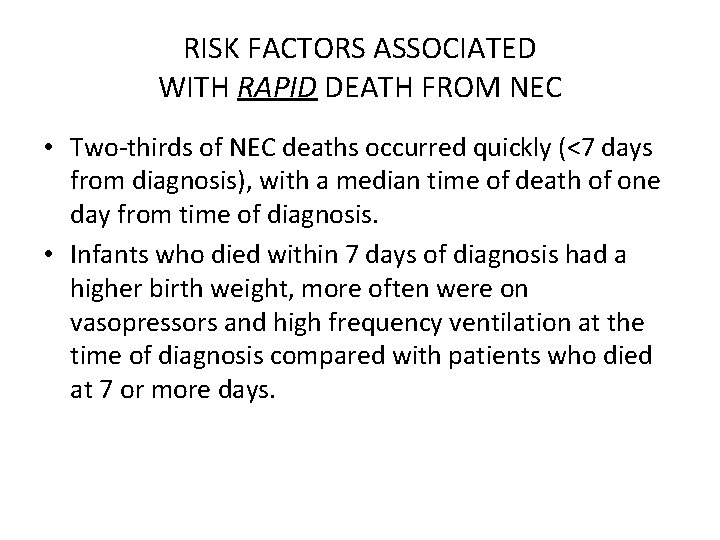 RISK FACTORS ASSOCIATED
WITH RAPID DEATH FROM NEC

• Two-thirds of NEC deaths occurred quickly (<7 days from diagnosis), with a median time of death of one day from time of diagnosis.
• Infants who died within 7 days of diagnosis had a higher birth weight, more often were on vasopressors and high frequency ventilation at the time of diagnosis compared with patients who died at 7 or more days.